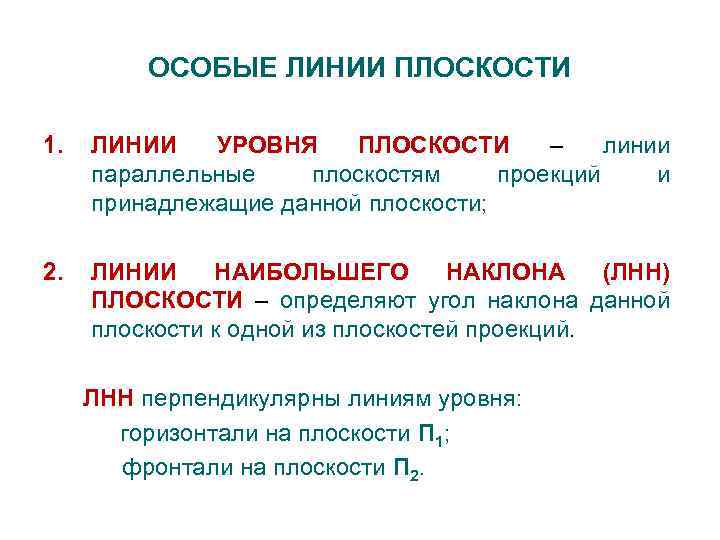 ОСОБЫЕ ЛИНИИ ПЛОСКОСТИ

1. ЛИНИИ УРОВНЯ ПЛОСКОСТИ – линии параллельные плоскостям проекций и принадлежащие данной плоскости;

2. ЛИНИИ НАИБОЛЬШЕГО НАКЛОНА (ЛНН) ПЛОСКОСТИ – определяют угол наклона данной плоскости к одной из плоскостей проекций.

ЛНН перпендикулярны линиям уровня:
горизонтали на плоскости $П_1$;
фронтали на плоскости $П_2$.